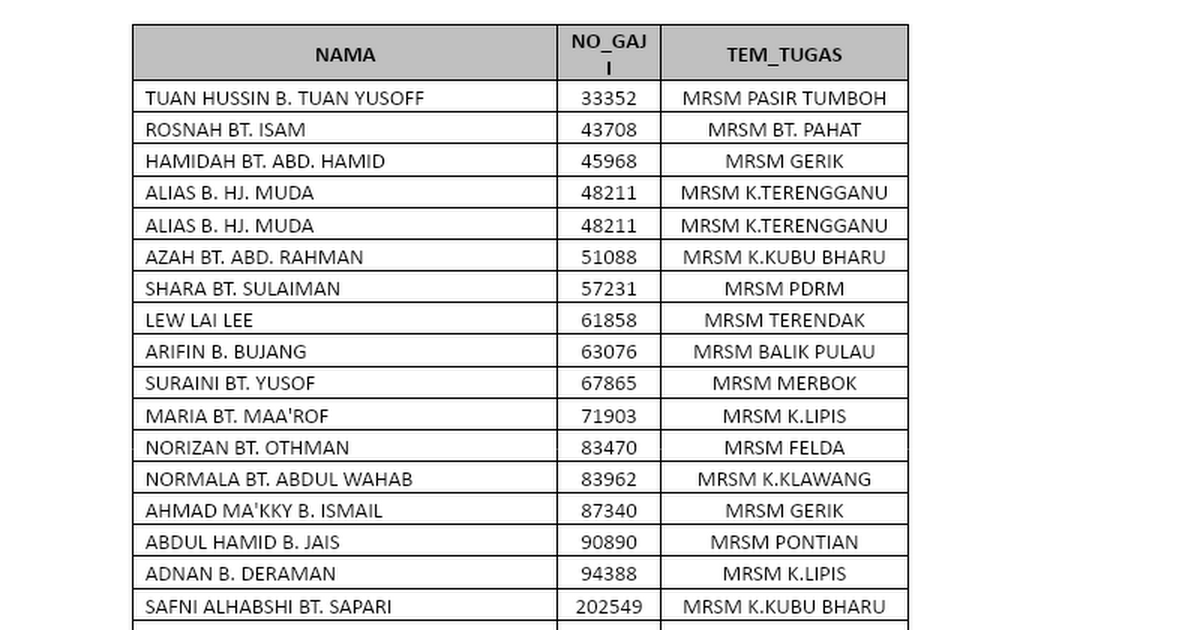 | NAMA | NO_GAJI | TEM_TUGAS |
|---|---|---|
| TUAN HUSSIN B. TUAN YUSOFF | 33352 | MRSM PASIR TUMBOH |
| ROSNAH BT. ISAM | 43708 | MRSM BT. PAHAT |
| HAMIDAH BT. ABD. HAMID | 45968 | MRSM GERIK |
| ALIAS B. HJ. MUDA | 48211 | MRSM K.TERENGGANU |
| ALIAS B. HJ. MUDA | 48211 | MRSM K.TERENGGANU |
| AZAH BT. ABD. RAHMAN | 51088 | MRSM K.KUBU BHARU |
| SHARA BT. SULAIMAN | 57231 | MRSM PDRM |
| LEW LAI LEE | 61858 | MRSM TERENDAK |
| ARIFIN B. BUJANG | 63076 | MRSM BALIK PULAU |
| SURAINI BT. YUSOF | 67865 | MRSM MERBOK |
| MARIA BT. MAA'ROF | 71903 | MRSM K.LIPIS |
| NORIZAN BT. OTHMAN | 83470 | MRSM FELDA |
| NORMALA BT. ABDUL WAHAB | 83962 | MRSM K.KLAWANG |
| AHMAD MA'KKY B. ISMAIL | 87340 | MRSM GERIK |
| ABDUL HAMID B. JAIS | 90890 | MRSM PONTIAN |
| ADNAN B. DERAMAN | 94388 | MRSM K.LIPIS |
| SAFNI ALHABSHI BT. SAPARI | 202549 | MRSM K.KUBU BHARU |